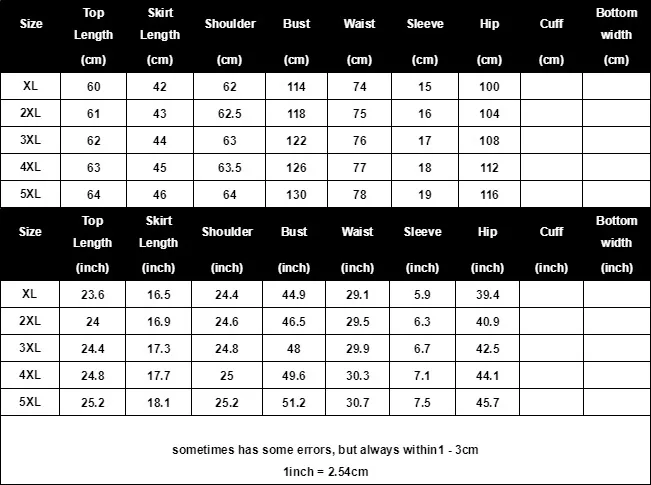 | Size | Top Length (cm) | Skirt Length (cm) | Shoulder (cm) | Bust (cm) | Waist (cm) | Sleeve (cm) | Hip (cm) | Cuff (cm) | Bottom width (cm) |
|---|---|---|---|---|---|---|---|---|---|
| XL | 60 | 42 | 62 | 114 | 74 | 15 | 100 | | |
| 2XL | 61 | 43 | 62.5 | 118 | 75 | 16 | 104 | | |
| 3XL | 62 | 44 | 63 | 122 | 76 | 17 | 108 | | |
| 4XL | 63 | 45 | 63.5 | 126 | 77 | 18 | 112 | | |
| 5XL | 64 | 46 | 64 | 130 | 78 | 19 | 116 | | |

| Size | Top Length (inch) | Skirt Length (inch) | Shoulder (inch) | Bust (inch) | Waist (inch) | Sleeve (inch) | Hip (inch) | Cuff (inch) | Bottom width (inch) |
|---|---|---|---|---|---|---|---|---|---|
| XL | 23.6 | 16.5 | 24.4 | 44.9 | 29.1 | 5.9 | 39.4 | | |
| 2XL | 24 | 16.9 | 24.6 | 46.5 | 29.5 | 6.3 | 40.9 | | |
| 3XL | 24.4 | 17.3 | 24.8 | 48 | 29.9 | 6.7 | 42.5 | | |
| 4XL | 24.8 | 17.7 | 25 | 49.6 | 30.3 | 7.1 | 44.1 | | |
| 5XL | 25.2 | 18.1 | 25.2 | 51.2 | 30.7 | 7.5 | 45.7 | | |

sometimes has some errors, but always within1 - 3cm

1inch = 2.54cm